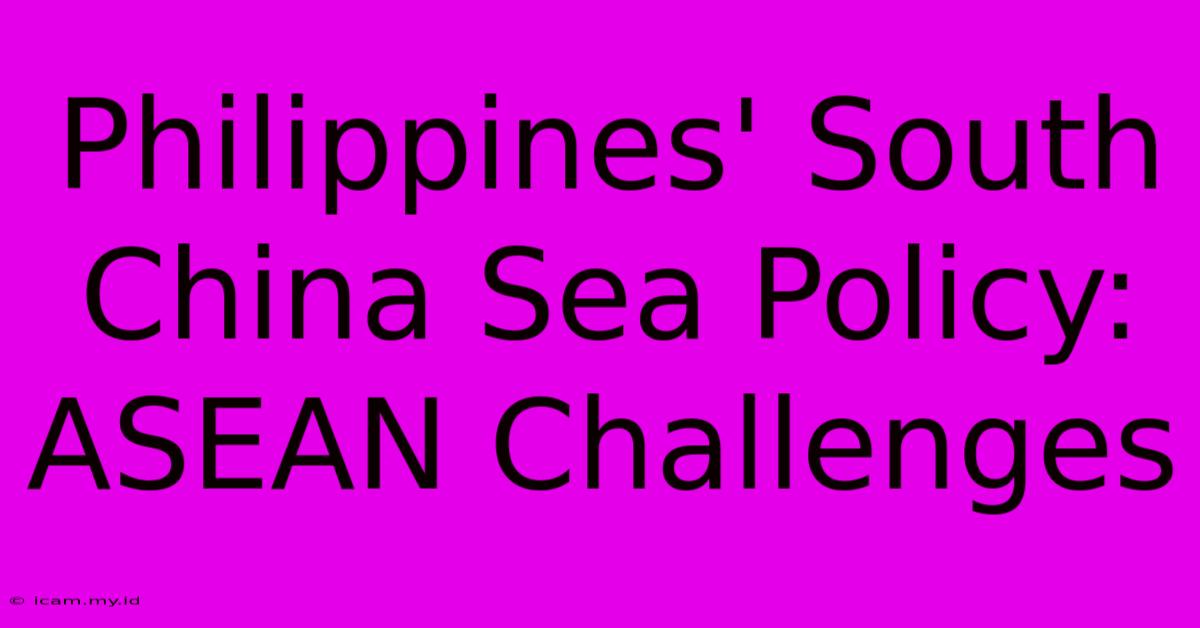 Philippines' South China Sea Policy: ASEAN Challenges

© icam.my.id